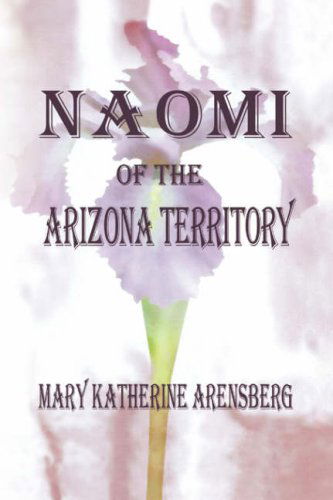 NAOMI
OF THE
ARIZONA TERRITORY

MARY KATHERINE ARENSBERG